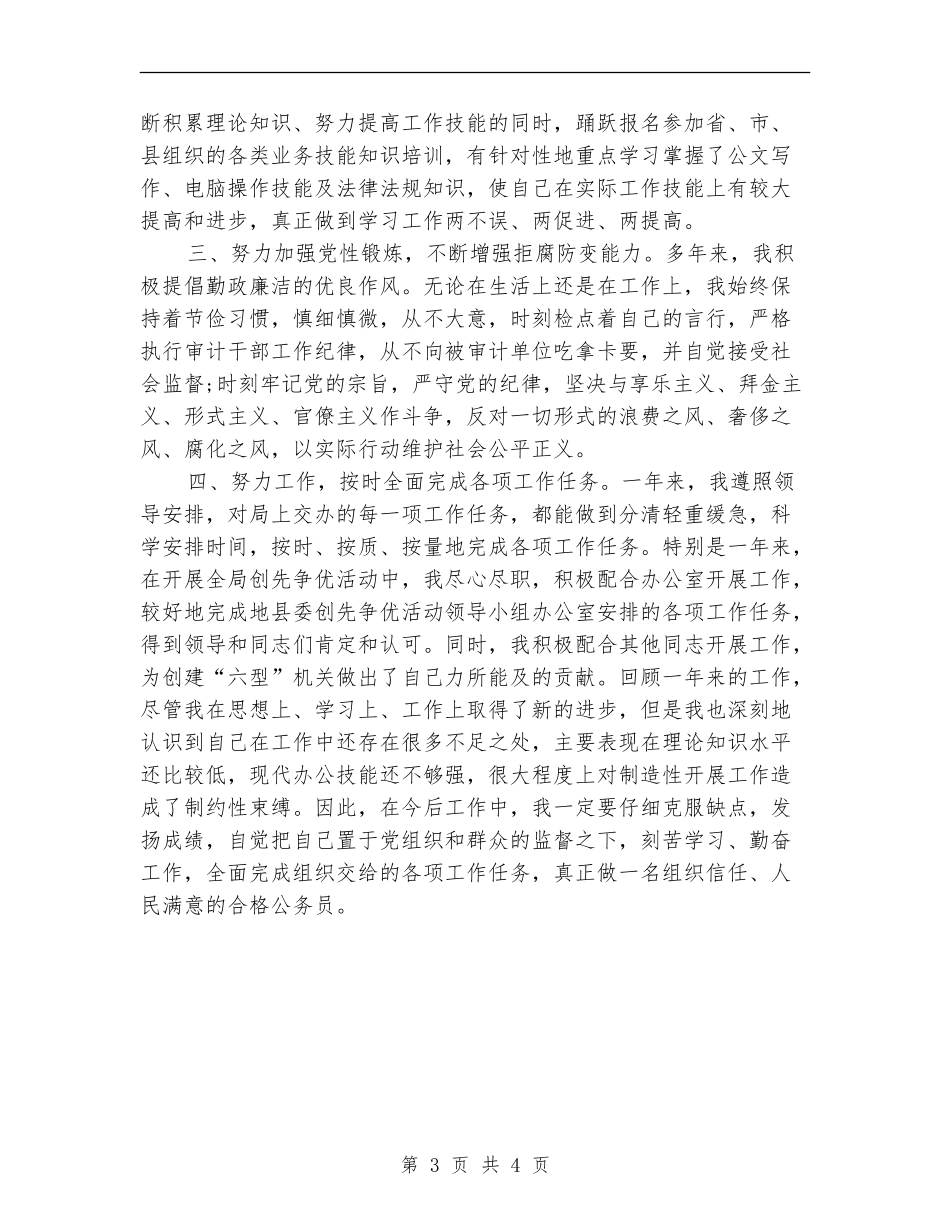 断积累理论知识、努力提高工作技能的同时，踊跃报名参加省、市、县组织的各类业务技能知识培训，有针对性地重点学习掌握了公文写作、电脑操作技能及法律法规知识，使自己在实际工作技能上有较大提高和进步，真正做到学习工作两不误、两促进、两提高。

三、努力加强党性锻炼，不断增强拒腐防变能力。多年来，我积极提倡勤政廉洁的优良作风。无论在生活上还是在工作上，我始终保持着节俭习惯，慎细慎微，从不大意，时刻检点着自己的言行，严格执行审计干部工作纪律，从不向被审计单位吃拿卡要，并自觉接受社会监督;时刻牢记党的宗旨，严守党的纪律，坚决与享乐主义、拜金主义、形式主义、官僚主义作斗争，反对一切形式的浪费之风、奢侈之风、腐化之风，以实际行动维护社会公平正义。

四、努力工作，按时全面完成各项工作任务。一年来，我遵照领导安排，对局上交办的每一项工作任务，都能做到分清轻重缓急，科学安排时间，按时、按质、按量地完成各项工作任务。特别是一年来，在开展全局创先争优活动中，我尽心尽职，积极配合办公室开展工作，较好地完成地县委创先争优活动领导小组办公室安排的各项工作任务，得到领导和同志们肯定和认可。同时，我积极配合其他同志开展工作，为创建“六型”机关做出了自己力所能及的贡献。回顾一年来的工作，尽管我在思想上、学习上、工作上取得了新的进步，但是我也深刻地认识到自己在工作中还存在很多不足之处，主要表现在理论知识水平还比较低，现代办公技能还不够强，很大程度上对制造性开展工作造成了制约性束缚。因此，在今后工作中，我一定要仔细克服缺点，发扬成绩，自觉把自己置于党组织和群众的监督之下，刻苦学习、勤奋工作，全面完成组织交给的各项工作任务，真正做一名组织信任、人民满意的合格公务员。

第 3 页 共 4 页